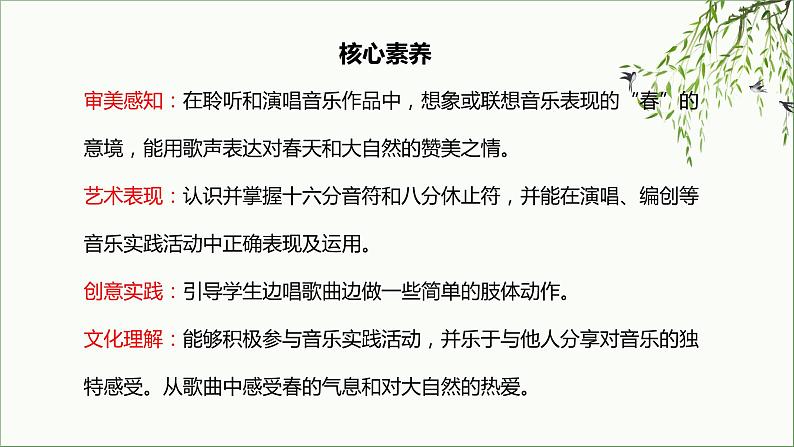 核心素养

审美感知：在聆听和演唱音乐作品中，想象或联想音乐表现的“春”的意境，能用歌声表达对春天和大自然的赞美之情。

艺术表现：认识并掌握十六分音符和八分休止符，并能在演唱、编创等音乐实践活动中正确表现及运用。

创意实践：引导学生边唱歌曲边做一些简单的肢体动作。

文化理解：能够积极参与音乐实践活动，并乐于与他人分享对音乐的独特感受。从歌曲中感受春的气息和对大自然的热爱。